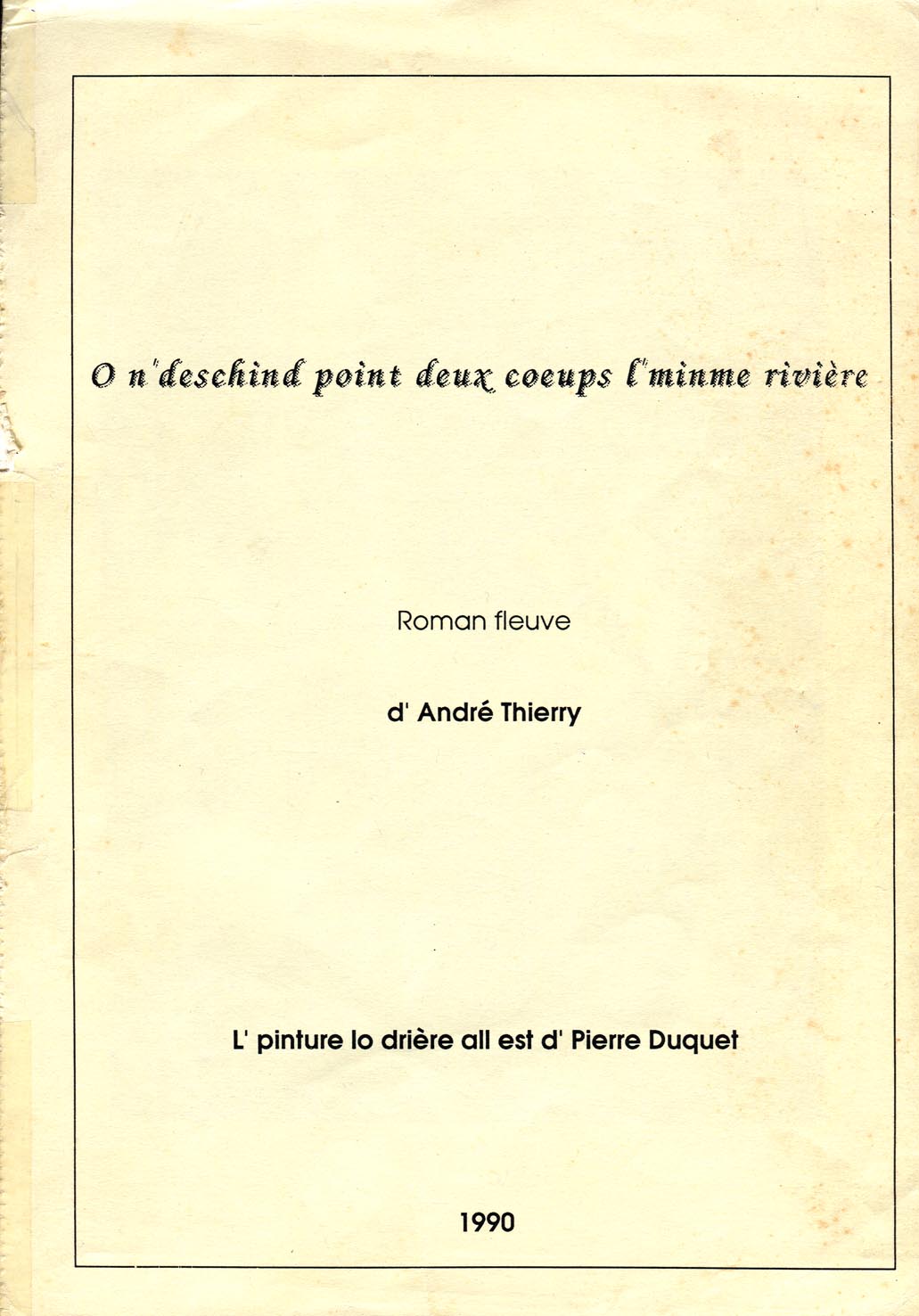 O n'deschind point deux coeups l'minme rivière

Roman fleuve

d' André Thierry

L' pinture lo drière all est d' Pierre Duquet

1990